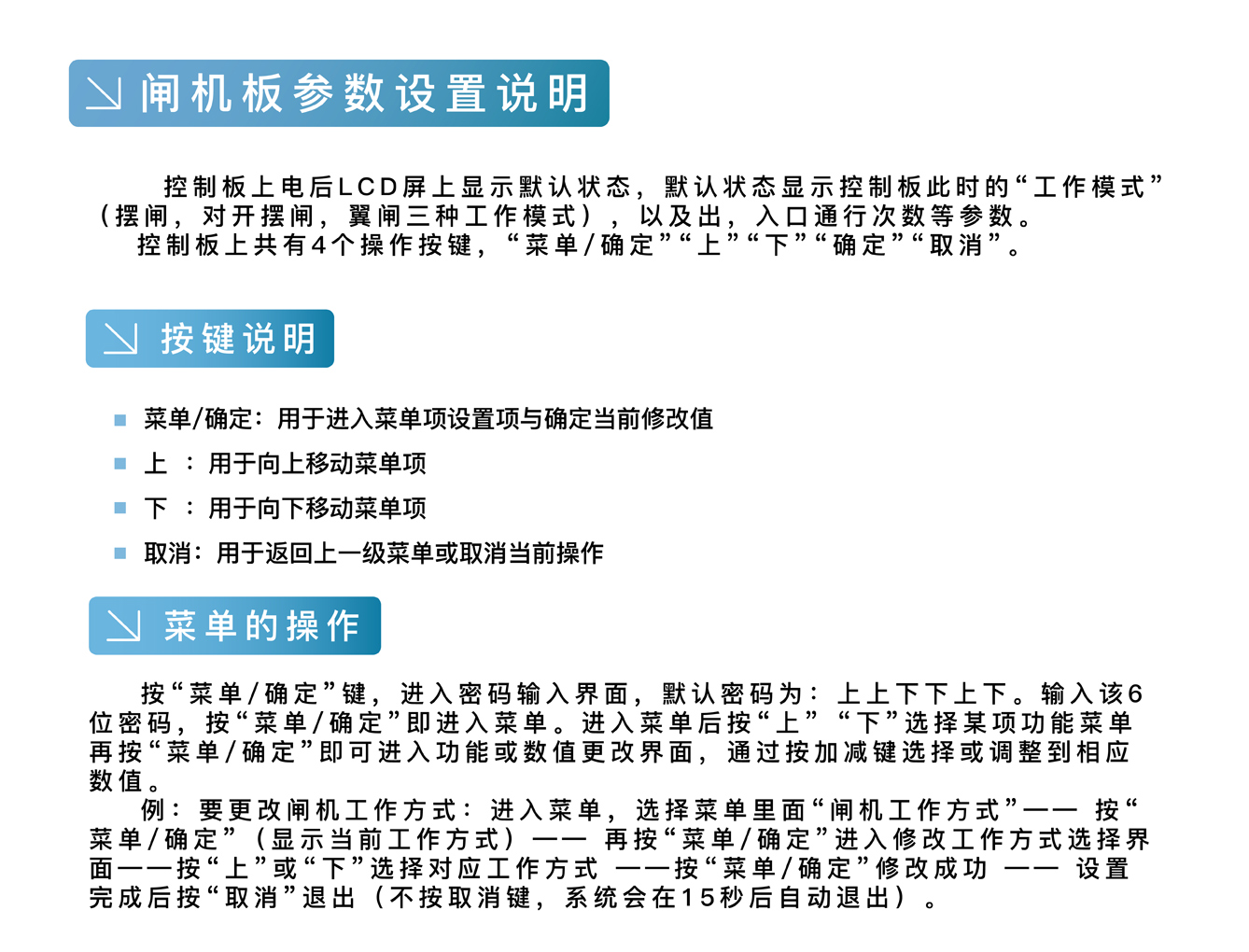 闸机板参数设置说明

控制板上电后LCD屏上显示默认状态，默认状态显示控制板此时的“工作模式”（摆闸，对开摆闸，翼闸三种工作模式），以及出，入口通行次数等参数。

控制板上共有4个操作按键，“菜单/确定”“上”“下”“确定”“取消”。

按键说明

菜单/确定：用于进入菜单项设置项与确定当前修改值

上 ：用于向上移动菜单项

下 ：用于向下移动菜单项

取消：用于返回上一级菜单或取消当前操作

菜单的操作

按“菜单/确定”键，进入密码输入界面，默认密码为：上上下下上下。输入该6位密码，按“菜单/确定”即进入菜单。进入菜单后按“上” “下”选择某项功能菜单再按“菜单/确定”即可进入功能或数值更改界面，通过按加减键选择或调整到相应数值。

例：要更改闸机工作方式：进入菜单，选择菜单里面“闸机工作方式”—— 按“菜单/确定”（显示当前工作方式）—— 再按“菜单/确定”进入修改工作方式选择界面——按“上”或“下”选择对应工作方式 ——按“菜单/确定”修改成功 —— 设置完成后按“取消”退出（不按取消键，系统会在15秒后自动退出）。